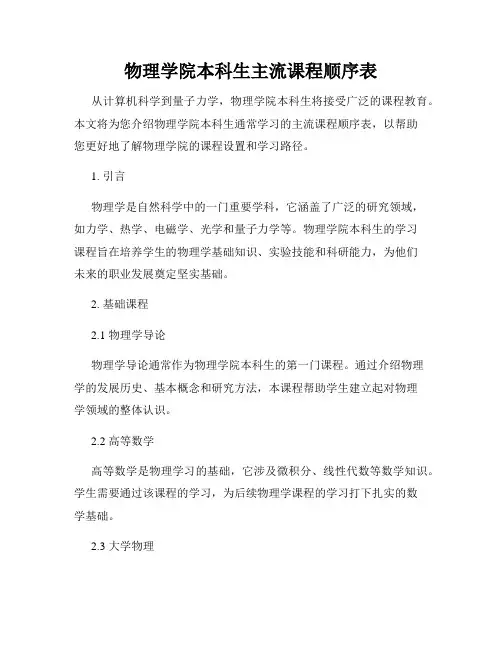 物理学院本科生主流课程顺序表

从计算机科学到量子力学，物理学院本科生将接受广泛的课程教育。本文将为您介绍物理学院本科生通常学习的主流课程顺序表，以帮助您更好地了解物理学院的课程设置和学习路径。

1. 引言

物理学是自然科学中的一门重要学科，它涵盖了广泛的研究领域，如力学、热学、电磁学、光学和量子力学等。物理学院本科生的学习课程旨在培养学生的物理学基础知识、实验技能和科研能力，为他们未来的职业发展奠定坚实基础。

2. 基础课程

2.1 物理学导论

物理学导论通常作为物理学院本科生的第一门课程。通过介绍物理学的发展历史、基本概念和研究方法，本课程帮助学生建立起对物理学领域的整体认识。

2.2 高等数学

高等数学是物理学习的基础，它涉及微积分、线性代数等数学知识。学生需要通过该课程的学习，为后续物理学课程的学习打下扎实的数学基础。

2.3 大学物理